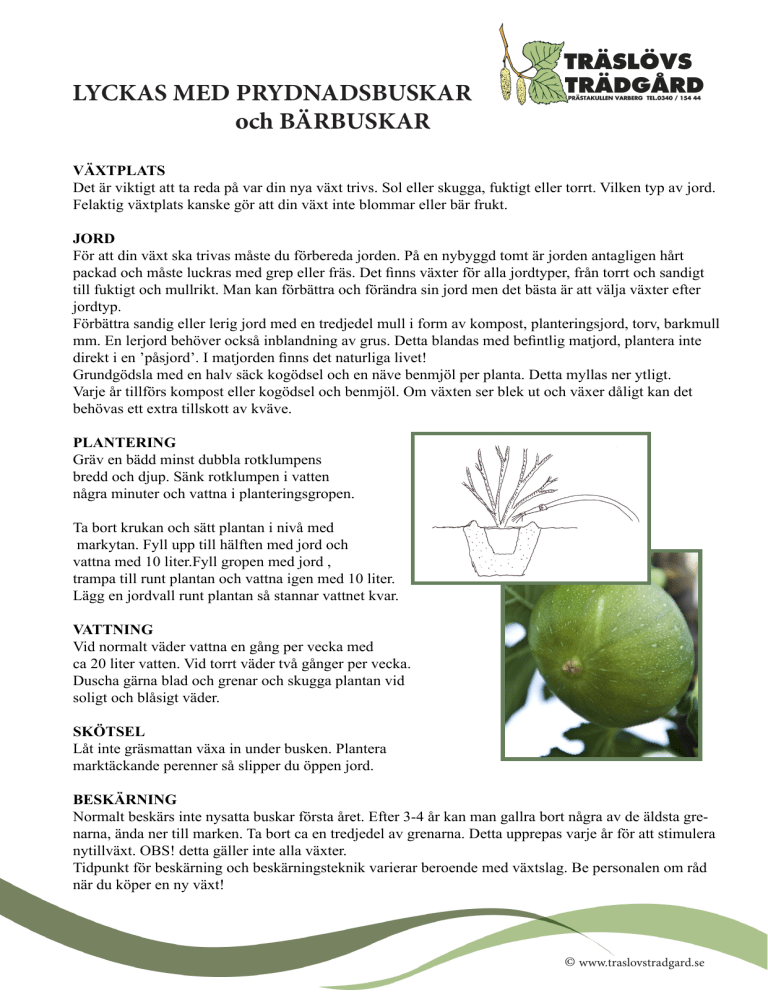 TRÄSLÖVS TRÄDGÅRD
PRÄSTAKULLEN VARBERG TEL.0340 / 154 44

LYCKAS MED PRYDNADSBUSKAR och BÄRBUSKAR

VÄXTPLATS
Det är viktigt att ta reda på var din nya växt trivs. Sol eller skugga, fuktigt eller torrt. Vilken typ av jord. Felaktig växtplats kanske gör att din växt inte blommar eller bär frukt.

JORD
För att din växt ska trivas måste du förbereda jorden. På en nybyggd tomt är jorden antagligen hårt packad och måste luckras med grep eller fräs. Det finns växter för alla jordtyper, från torrt och sandigt till fuktigt och mullrikt. Man kan förbättra och förändra sin jord men det bästa är att välja växter efter jordtyp.
Förbättra sandig eller lerig jord med en tredjedel mull i form av kompost, planteringsjord, torv, barkmull mm. En lerjord behöver också inblandning av grus. Detta blandas med befintlig matjord, plantera inte direkt i en 'påsjord'. I matjorden finns det naturliga livet!
Grundgödsla med en halv säck kogödsel och en näve benmjöl per planta. Detta myllas ner ytligt.
Varje år tillförs kompost eller kogödsel och benmjöl. Om växten ser blek ut och växer dåligt kan det behövas ett extra tillskott av kväve.

PLANTERING
Gräv en bädd minst dubbla rotklumpens bredd och djup. Sänk rotklumpen i vatten några minuter och vattna i planteringsgropen.

Ta bort krukan och sätt plantan i nivå med markytan. Fyll upp till hälften med jord och vattna med 10 liter.Fyll gropen med jord , trampa till runt plantan och vattna igen med 10 liter. Lägg en jordvall runt plantan så stannar vattnet kvar.

VATTNING
Vid normalt väder vattna en gång per vecka med ca 20 liter vatten. Vid torrt väder två gånger per vecka. Duscha gärna blad och grenar och skugga plantan vid soligt och blåsigt väder.

SKÖTSEL
Låt inte gräsmattan växa in under busken. Plantera marktäckande perenner så slipper du öppen jord.

BESKÄRNING
Normalt beskärs inte nysatta buskar första året. Efter 3-4 år kan man gallra bort några av de äldsta grenarna, ända ner till marken. Ta bort ca en tredjedel av grenarna. Detta upprepas varje år för att stimulera nytillväxt. OBS! detta gäller inte alla växter.
Tidpunkt för beskärning och beskärningsteknik varierar beroende med växtslag. Be personalen om råd när du köper en ny växt!

© www.traslovstradgard.se